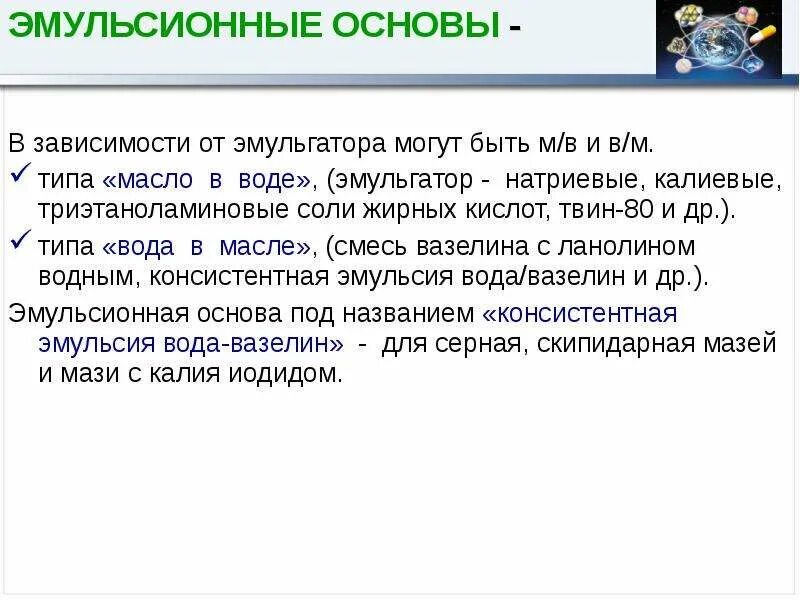 ЭМУЛЬСИОННЫЕ ОСНОВЫ -

В зависимости от эмульгатора могут быть м/в и в/м.

✓ типа «масло в воде», (эмульгатор - натриевые, калиевые, триэтаноламиновые соли жирных кислот, твин-80 и др.).

✓ типа «вода в масле», (смесь вазелина с ланолином водным, консистентная эмульсия вода/вазелин и др.).

Эмульсионная основа под названием «консистентная эмульсия вода-вазелин» - для серная, скипидарная мазей и мази с калия иодидом.